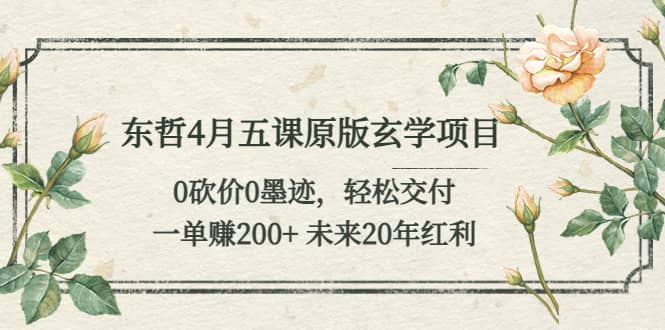 东哲4月五课原版玄学项目

0砍价0墨迹，轻松交付

一单赚200+ 未来20年红利